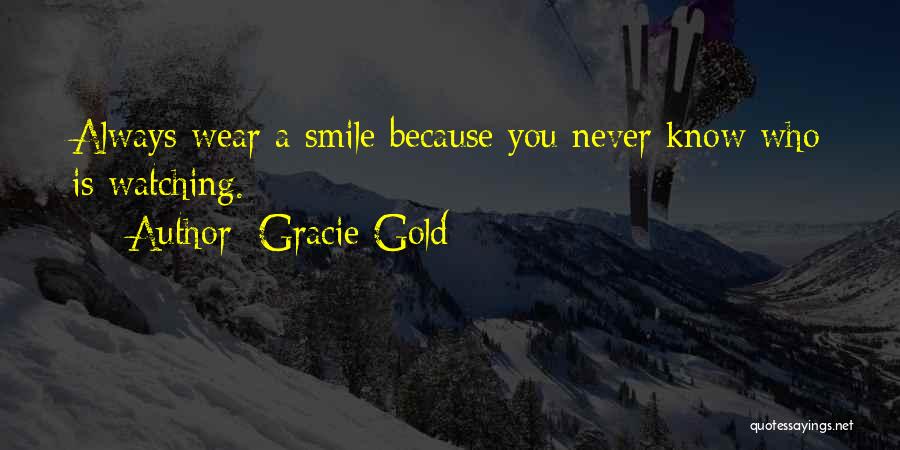 Always wear a smile because you never know who is watching.

Author: Gracie Gold

quotessayings.net